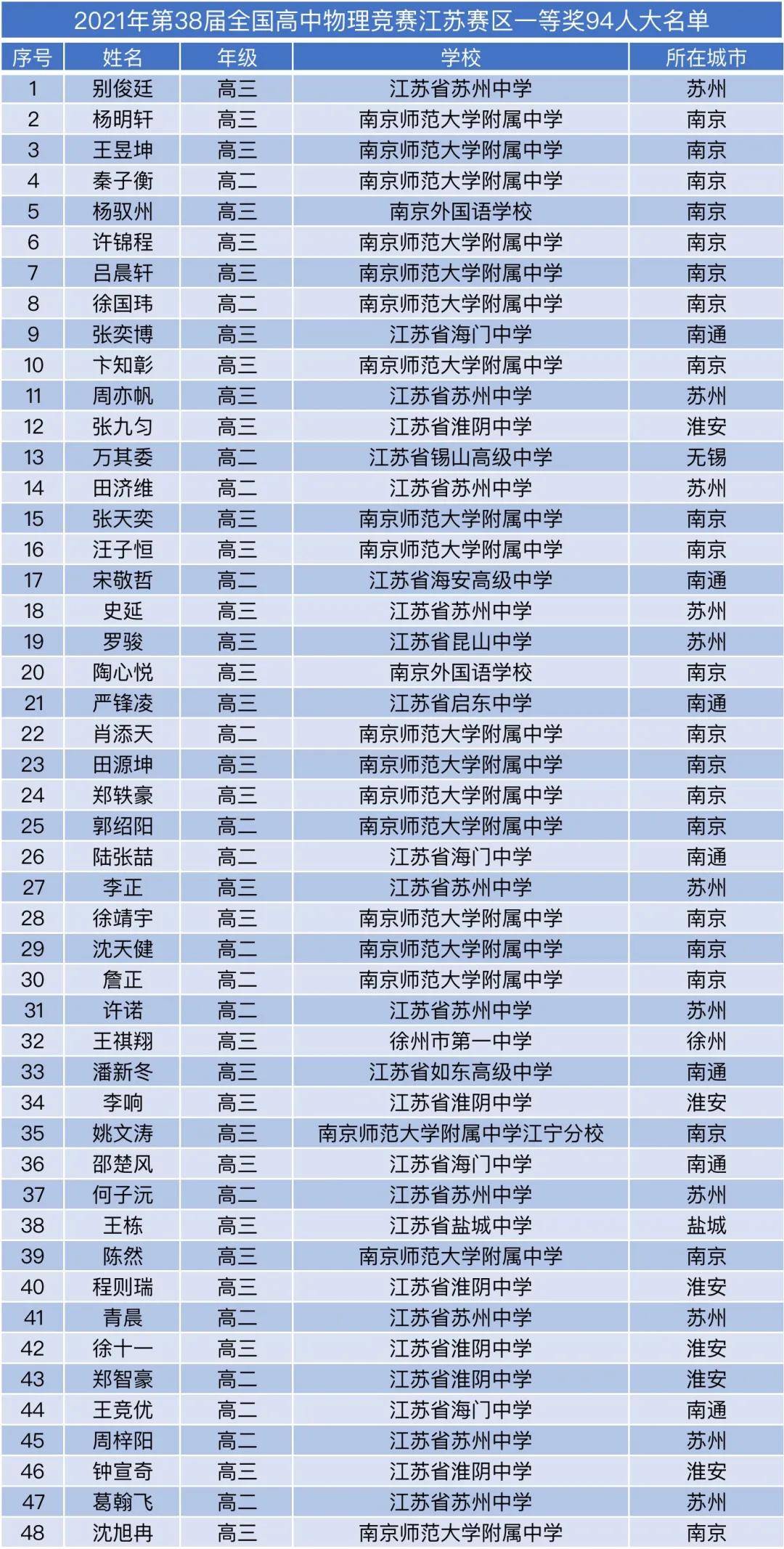 2021年第38届全国高中物理竞赛江苏赛区一等奖94人大名单

| 序号 | 姓名 | 年级 | 学校 | 所在城市 |
|---|---|---|---|---|
| 1 | 别俊廷 | 高三 | 江苏省苏州中学 | 苏州 |
| 2 | 杨明轩 | 高三 | 南京师范大学附属中学 | 南京 |
| 3 | 王昱坤 | 高三 | 南京师范大学附属中学 | 南京 |
| 4 | 秦子衡 | 高二 | 南京师范大学附属中学 | 南京 |
| 5 | 杨驭州 | 高三 | 南京外国语学校 | 南京 |
| 6 | 许锦程 | 高三 | 南京师范大学附属中学 | 南京 |
| 7 | 吕晨轩 | 高三 | 南京师范大学附属中学 | 南京 |
| 8 | 徐国玮 | 高二 | 南京师范大学附属中学 | 南京 |
| 9 | 张奕博 | 高三 | 江苏省海门中学 | 南通 |
| 10 | 卞知彰 | 高三 | 南京师范大学附属中学 | 南京 |
| 11 | 周亦帆 | 高三 | 江苏省苏州中学 | 苏州 |
| 12 | 张九匀 | 高三 | 江苏省淮阴中学 | 淮安 |
| 13 | 万其委 | 高二 | 江苏省锡山高级中学 | 无锡 |
| 14 | 田济维 | 高二 | 江苏省苏州中学 | 苏州 |
| 15 | 张天奕 | 高三 | 南京师范大学附属中学 | 南京 |
| 16 | 汪子恒 | 高三 | 南京师范大学附属中学 | 南京 |
| 17 | 宋敬哲 | 高二 | 江苏省海安高级中学 | 南通 |
| 18 | 史延 | 高三 | 江苏省苏州中学 | 苏州 |
| 19 | 罗骏 | 高三 | 江苏省昆山中学 | 苏州 |
| 20 | 陶心悦 | 高三 | 南京外国语学校 | 南京 |
| 21 | 严锋凌 | 高三 | 江苏省启东中学 | 南通 |
| 22 | 肖添天 | 高二 | 南京师范大学附属中学 | 南京 |
| 23 | 田源坤 | 高三 | 南京师范大学附属中学 | 南京 |
| 24 | 郑轶豪 | 高三 | 南京师范大学附属中学 | 南京 |
| 25 | 郭绍阳 | 高二 | 南京师范大学附属中学 | 南京 |
| 26 | 陆张喆 | 高二 | 江苏省海门中学 | 南通 |
| 27 | 李正 | 高三 | 江苏省苏州中学 | 苏州 |
| 28 | 徐靖宇 | 高三 | 南京师范大学附属中学 | 南京 |
| 29 | 沈天健 | 高二 | 南京师范大学附属中学 | 南京 |
| 30 | 詹正 | 高二 | 南京师范大学附属中学 | 南京 |
| 31 | 许诺 | 高二 | 江苏省苏州中学 | 苏州 |
| 32 | 王祺翔 | 高三 | 徐州市第一中学 | 徐州 |
| 33 | 潘新冬 | 高三 | 江苏省如东高级中学 | 南通 |
| 34 | 李响 | 高三 | 江苏省淮阴中学 | 淮安 |
| 35 | 姚文涛 | 高三 | 南京师范大学附属中学江宁分校 | 南京 |
| 36 | 邵楚风 | 高三 | 江苏省海门中学 | 南通 |
| 37 | 何子沅 | 高二 | 江苏省苏州中学 | 苏州 |
| 38 | 王栋 | 高三 | 江苏省盐城中学 | 盐城 |
| 39 | 陈然 | 高三 | 南京师范大学附属中学 | 南京 |
| 40 | 程则瑞 | 高三 | 江苏省淮阴中学 | 淮安 |
| 41 | 青晨 | 高二 | 江苏省苏州中学 | 苏州 |
| 42 | 徐十一 | 高三 | 江苏省淮阴中学 | 淮安 |
| 43 | 郑智豪 | 高二 | 江苏省淮阴中学 | 淮安 |
| 44 | 王竞优 | 高二 | 江苏省海门中学 | 南通 |
| 45 | 周梓阳 | 高二 | 江苏省苏州中学 | 苏州 |
| 46 | 钟宣奇 | 高三 | 江苏省淮阴中学 | 淮安 |
| 47 | 葛翰飞 | 高二 | 江苏省苏州中学 | 苏州 |
| 48 | 沈旭冉 | 高三 | 南京师范大学附属中学 | 南京 |